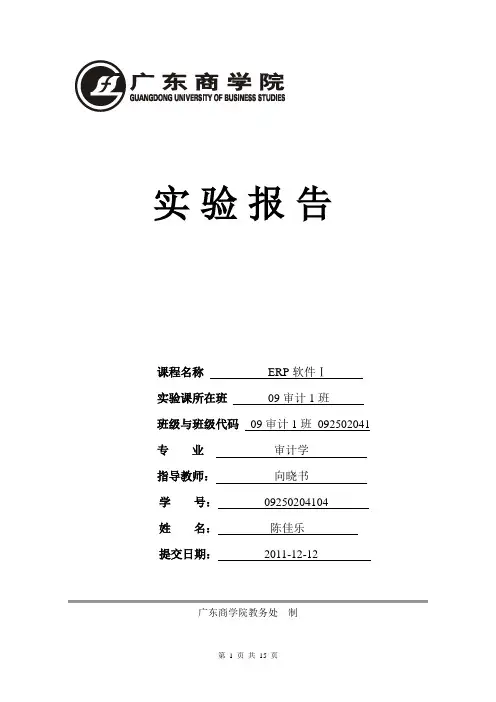 广东商学院
GUANGDONG UNIVERSITY OF BUSINESS STUDIES

实验报告

课程名称 ERP 软件 I

实验课所在班 09 审计 1 班

班级与班级代码 09 审计 1 班 092502041

专 业 审计学

指导教师： 向晓书

学 号： 09250204104

姓 名： 陈佳乐

提交日期： 2011-12-12

广东商学院教务处 制

第 1 页 共 15 页